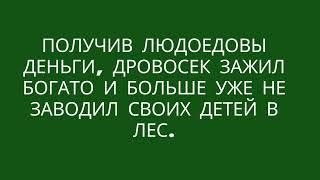 ПОЛУЧИВ ЛЮДОЕДОВЫ ДЕНЬГИ, ДРОВОСЕК ЗАЖИЛ БОГАТО И БОЛЬШЕ УЖЕ НЕ ЗАВОДИЛ СВОИХ ДЕТЕЙ В ЛЕС.